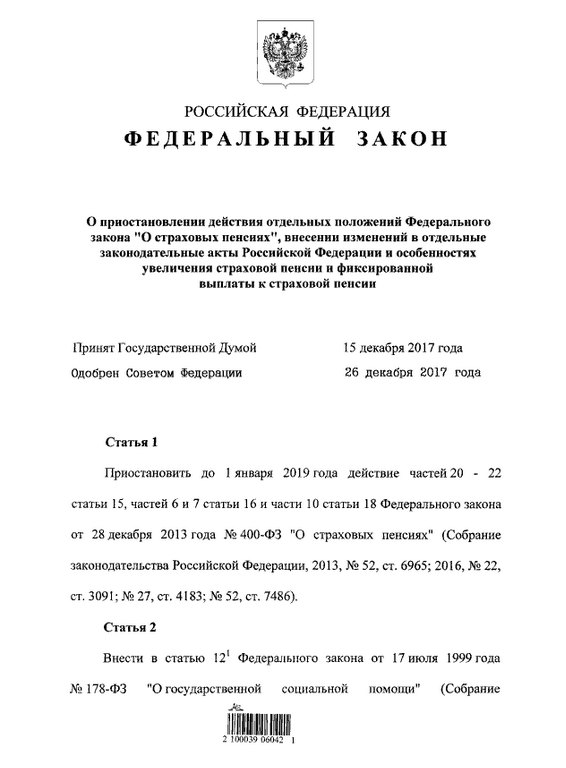 РОССИЙСКАЯ ФЕДЕРАЦИЯ
ФЕДЕРАЛЬНЫЙ ЗАКОН

О приостановлении действия отдельных положений Федерального закона "О страховых пенсиях", внесении изменений в отдельные законодательные акты Российской Федерации и особенностях увеличения страховой пенсии и фиксированной выплаты к страховой пенсии

Принят Государственной Думой 15 декабря 2017 года
Одобрен Советом Федерации 26 декабря 2017 года

Статья 1

Приостановить до 1 января 2019 года действие частей 20 - 22 статьи 15, частей 6 и 7 статьи 16 и части 10 статьи 18 Федерального закона от 28 декабря 2013 года № 400-ФЗ "О страховых пенсиях" (Собрание законодательства Российской Федерации, 2013, № 52, ст. 6965; 2016, № 22, ст. 3091; № 27, ст. 4183; № 52, ст. 7486).

Статья 2

Внести в статью $12^1$ Федерального закона от 17 июля 1999 года № 178-ФЗ "О государственной социальной помощи" (Собрание

2 100039 06042 1